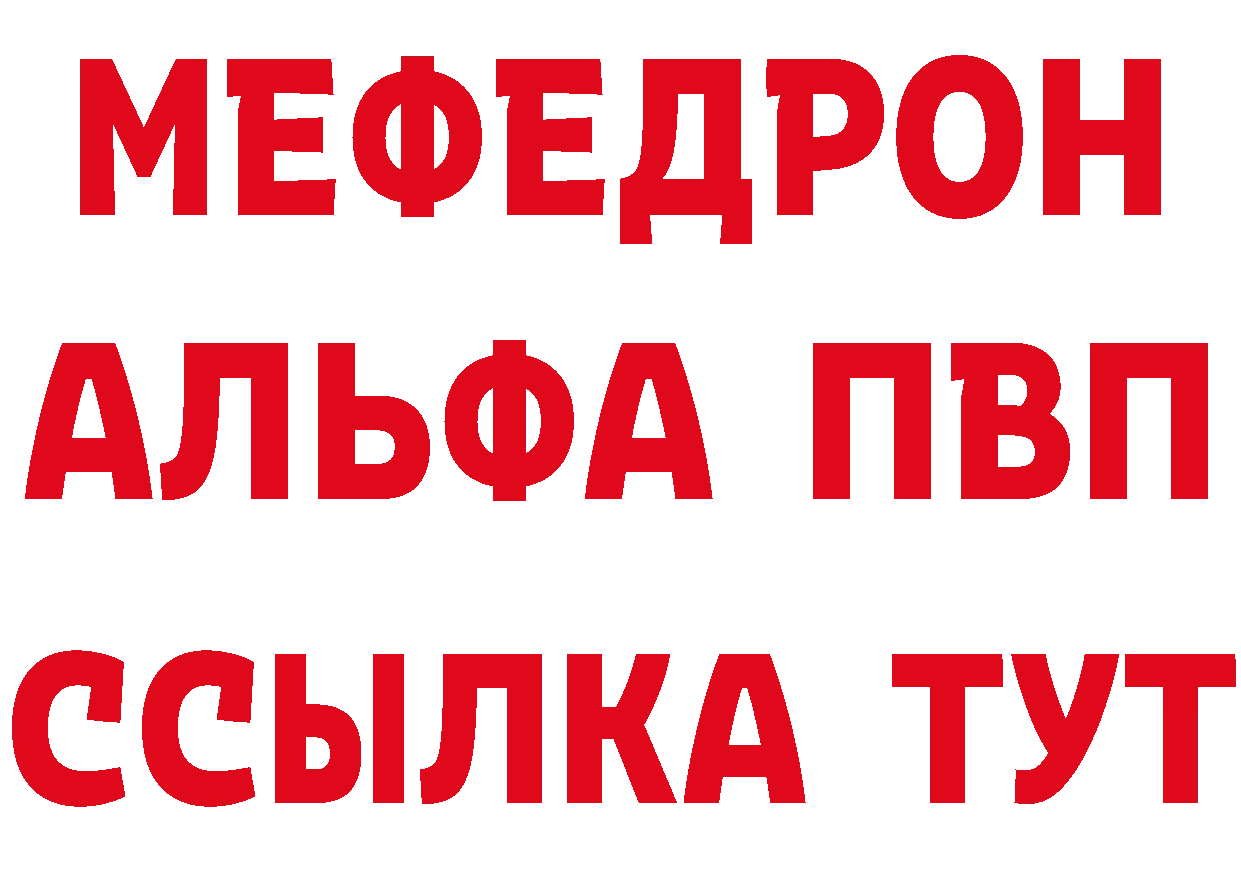 МЕФЕДРОН
АЛЬФА ПВП
ССЫЛКА ТУТ